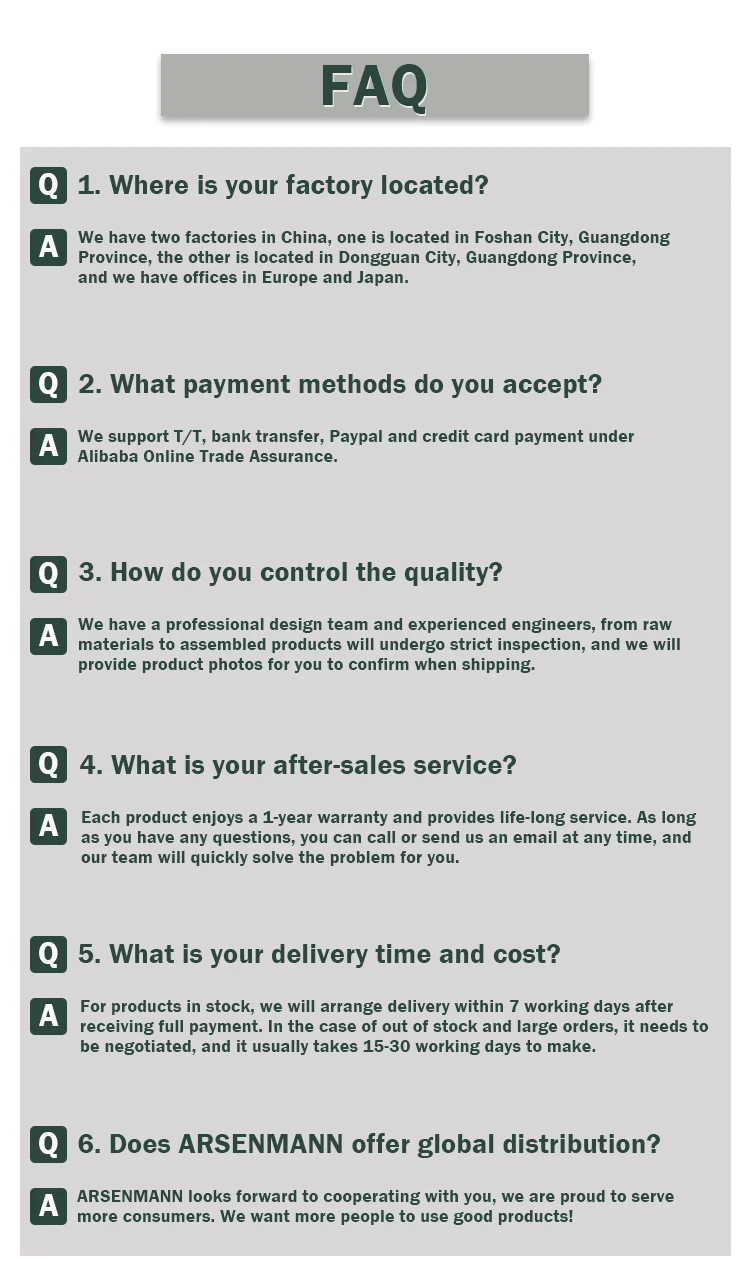 FAQ

Q 1. Where is your factory located?

A We have two factories in China, one is located in Foshan City, Guangdong Province, the other is located in Dongguan City, Guangdong Province, and we have offices in Europe and Japan.

Q 2. What payment methods do you accept?

A We support T/T, bank transfer, Paypal and credit card payment under Alibaba Online Trade Assurance.

Q 3. How do you control the quality?

A We have a professional design team and experienced engineers, from raw materials to assembled products will undergo strict inspection, and we will provide product photos for you to confirm when shipping.

Q 4. What is your after-sales service?

A Each product enjoys a 1-year warranty and provides life-long service. As long as you have any questions, you can call or send us an email at any time, and our team will quickly solve the problem for you.

Q 5. What is your delivery time and cost?

A For products in stock, we will arrange delivery within 7 working days after receiving full payment. In the case of out of stock and large orders, it needs to be negotiated, and it usually takes 15-30 working days to make.

Q 6. Does ARSENMANN offer global distribution?

A ARSENMANN looks forward to cooperating with you, we are proud to serve more consumers. We want more people to use good products!